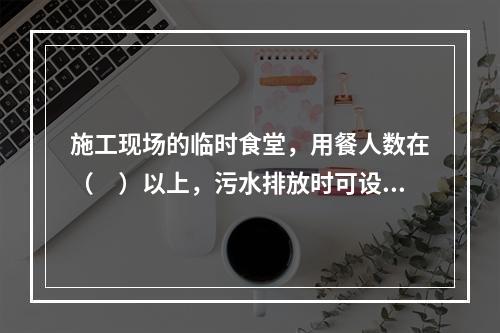 施工现场的临时食堂，用餐人数在（　）以上，污水排放时可设...